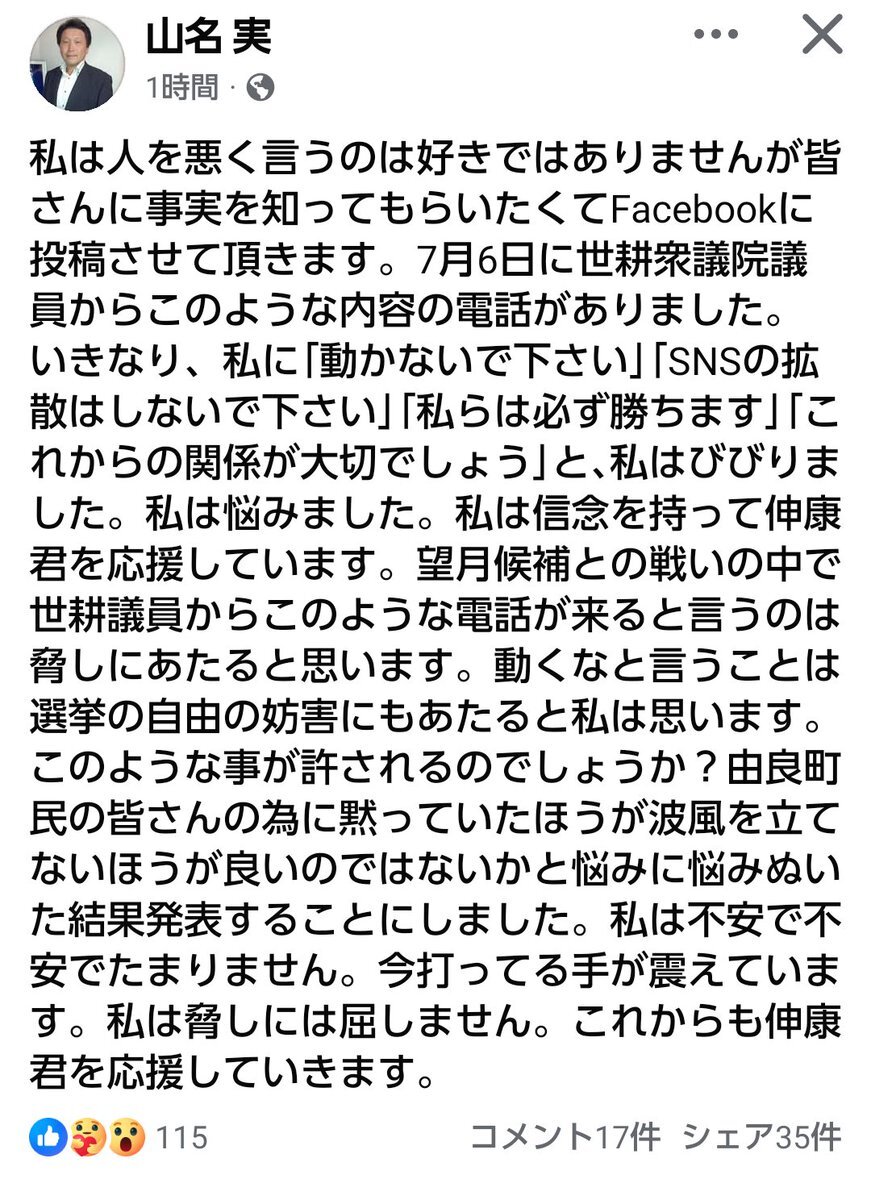 山名 実
1時間 ·

私は人を悪く言うのは好きではありませんが皆さんに事実を知ってもらいたくてFacebookに投稿させて頂きます。7月6日に世耕衆議院議員からこのような内容の電話がありました。いきなり、私に「動かないで下さい」「SNSの拡散はしないで下さい」「私らは必ず勝ちます」「これからの関係が大切でしょう」と、私はびびりました。私は悩みました。私は信念を持って伸康君を応援しています。望月候補との戦いの中で世耕議員からこのような電話が来ると言うのは脅しにあたると思います。動くなと言うことは選挙の自由の妨害にもあたると私は思います。このような事が許されるのでしょうか？由良町民の皆さんの為に黙っていたほうが波風を立てないほうが良いのではないかと悩みに悩みぬいた結果発表することにしました。私は不安で不安でたまりません。今打ってる手が震えています。私は脅しには屈しません。これからも伸康君を応援していきます。

115
コメント17件 シェア35件